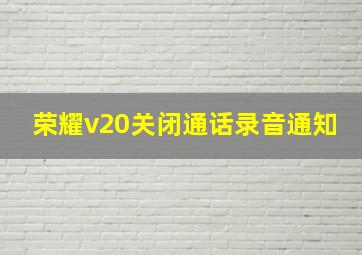 荣耀v20关闭通话录音通知